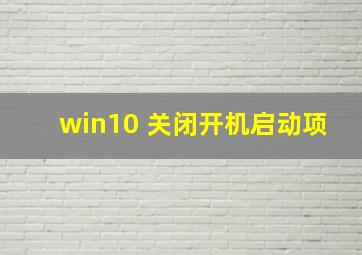 win10 关闭开机启动项